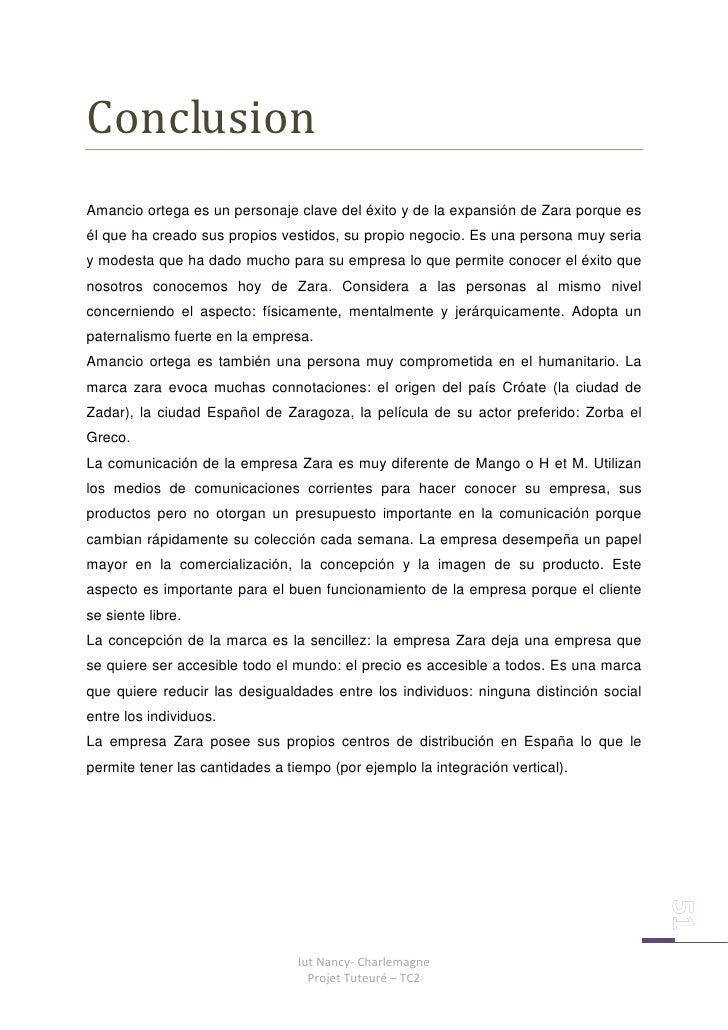 Conclusion

Amancio ortega es un personaje clave del éxito y de la expansión de Zara porque es él que ha creado sus propios vestidos, su propio negocio. Es una persona muy seria y modesta que ha dado mucho para su empresa lo que permite conocer el éxito que nosotros conocemos hoy de Zara. Considera a las personas al mismo nivel concerniendo el aspecto: físicamente, mentalmente y jerárquicamente. Adopta un paternalismo fuerte en la empresa.
Amancio ortega es también una persona muy comprometida en el humanitario. La marca zara evoca muchas connotaciones: el origen del país Cróate (la ciudad de Zadar), la ciudad Español de Zaragoza, la película de su actor preferido: Zorba el Greco.
La comunicación de la empresa Zara es muy diferente de Mango o H et M. Utilizan los medios de comunicaciones corrientes para hacer conocer su empresa, sus productos pero no otorgan un presupuesto importante en la comunicación porque cambian rápidamente su colección cada semana. La empresa desempeña un papel mayor en la comercialización, la concepción y la imagen de su producto. Este aspecto es importante para el buen funcionamiento de la empresa porque el cliente se siente libre.
La concepción de la marca es la sencillez: la empresa Zara deja una empresa que se quiere ser accesible todo el mundo: el precio es accesible a todos. Es una marca que quiere reducir las desigualdades entre los individuos: ninguna distinción social entre los individuos.
La empresa Zara posee sus propios centros de distribución en España lo que le permite tener las cantidades a tiempo (por ejemplo la integración vertical).

51

Iut Nancy- Charlemagne
Projet Tuteuré – TC2